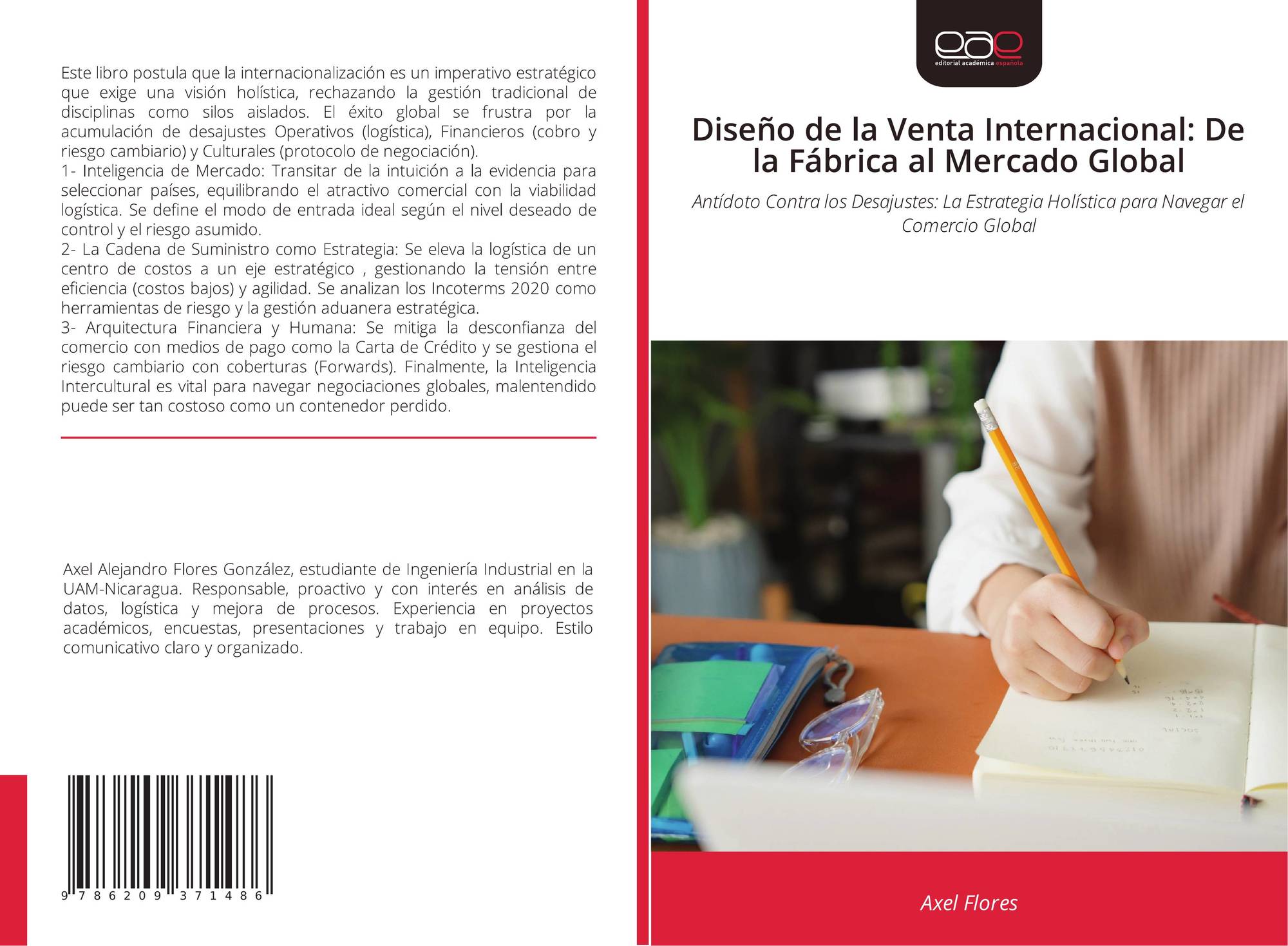 Este libro postula que la internacionalización es un imperativo estratégico que exige una visión holística, rechazando la gestión tradicional de disciplinas como silos aislados. El éxito global se frustra por la acumulación de desajustes Operativos (logística), Financieros (cobro y riesgo cambiario) y Culturales (protocolo de negociación).

1- Inteligencia de Mercado: Transitar de la intuición a la evidencia para seleccionar países, equilibrando el atractivo comercial con la viabilidad logística. Se define el modo de entrada ideal según el nivel deseado de control y el riesgo asumido.

2- La Cadena de Suministro como Estrategia: Se eleva la logística de un centro de costos a un eje estratégico , gestionando la tensión entre eficiencia (costos bajos) y agilidad. Se analizan los Incoterms 2020 como herramientas de riesgo y la gestión aduanera estratégica.

3- Arquitectura Financiera y Humana: Se mitiga la desconfianza del comercio con medios de pago como la Carta de Crédito y se gestiona el riesgo cambiario con coberturas (Forwards). Finalmente, la Inteligencia Intercultural es vital para navegar negociaciones globales, malentendido puede ser tan costoso como un contenedor perdido.

Axel Alejandro Flores González, estudiante de Ingeniería Industrial en la UAM-Nicaragua. Responsable, proactivo y con interés en análisis de datos, logística y mejora de procesos. Experiencia en proyectos académicos, encuestas, presentaciones y trabajo en equipo. Estilo comunicativo claro y organizado.

9 786209 371486

eae
editorial académica española

Diseño de la Venta Internacional: De la Fábrica al Mercado Global

Antídoto Contra los Desajustes: La Estrategia Holística para Navegar el Comercio Global

Axel Flores